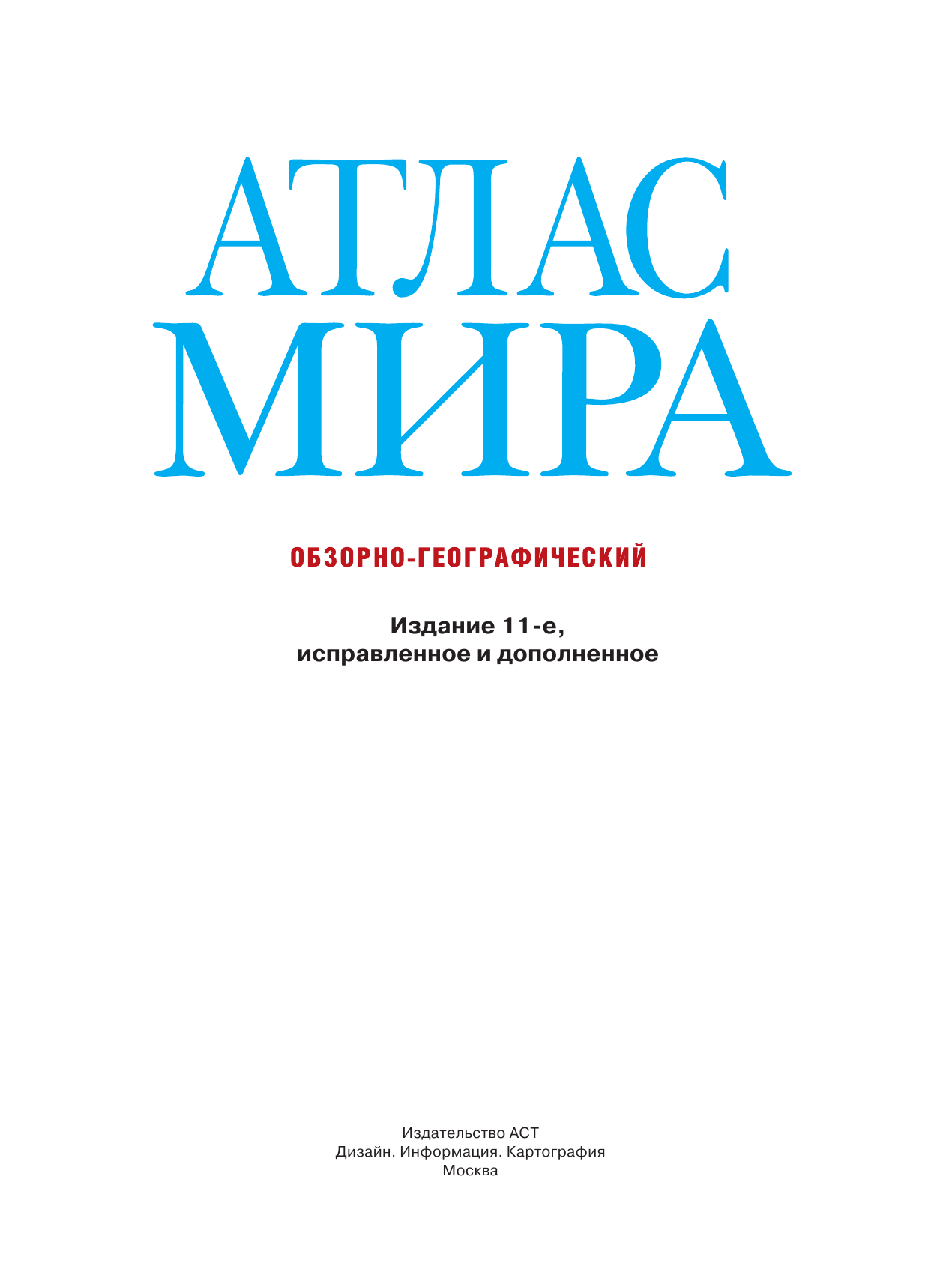 АТЛАС
МИРА

ОБЗОРНО-ГЕОГРАФИЧЕСКИЙ

Издание 11-е,
исправленное и дополненное

Издательство АСТ
Дизайн. Информация. Картография
Москва